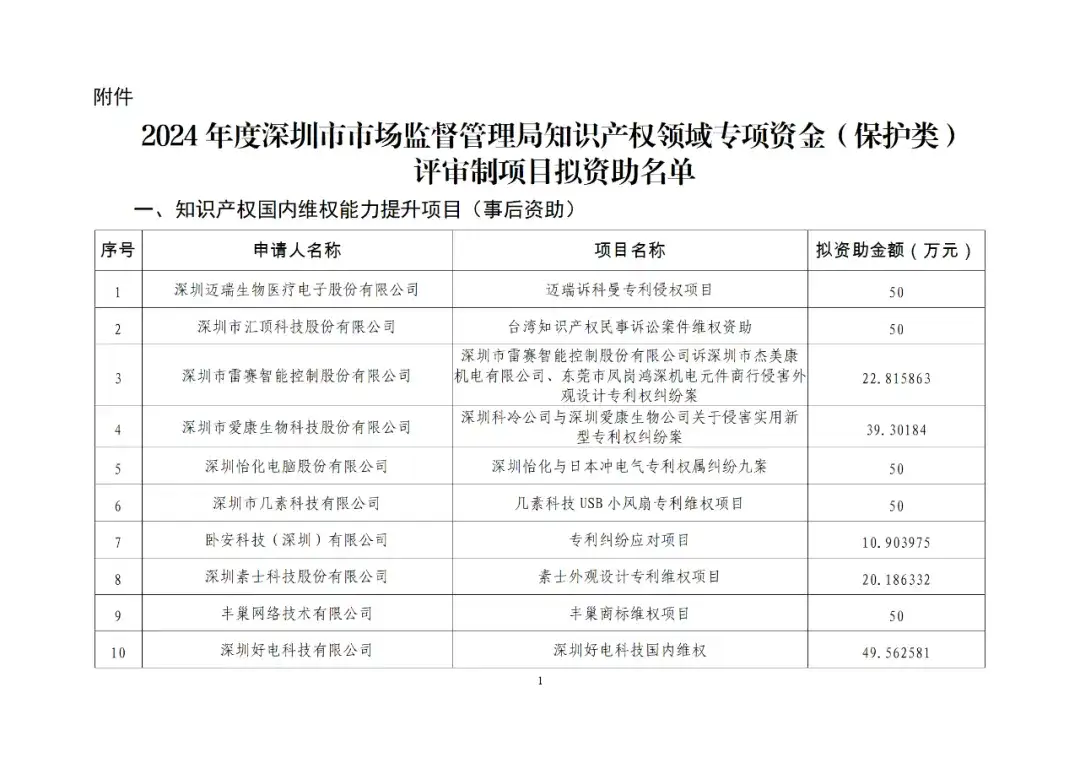 附件

2024 年度深圳市市场监督管理局知识产权领域专项资金（保护类）评审制项目拟资助名单

一、知识产权国内维权能力提升项目（事后资助）

| 序号 | 申请人名称 | 项目名称 | 拟资助金额（万元） |
|---|---|---|---|
| 1 | 深圳迈瑞生物医疗电子股份有限公司 | 迈瑞诉科曼专利侵权项目 | 50 |
| 2 | 深圳市汇顶科技股份有限公司 | 台湾知识产权民事诉讼案件维权资助 | 50 |
| 3 | 深圳市雷赛智能控制股份有限公司 | 深圳市雷赛智能控制股份有限公司诉深圳市杰美康机电有限公司、东莞市凤岗鸿深机电元件商行侵害外观设计专利权纠纷案 | 22.815863 |
| 4 | 深圳市爱康生物科技股份有限公司 | 深圳科冷公司与深圳爱康生物公司关于侵害实用新型专利权纠纷案 | 39.30184 |
| 5 | 深圳怡化电脑股份有限公司 | 深圳怡化与日本冲电气专利权属纠纷九案 | 50 |
| 6 | 深圳市几素科技有限公司 | 几素科技USB小风扇专利维权项目 | 50 |
| 7 | 卧安科技（深圳）有限公司 | 专利纠纷应对项目 | 10.903975 |
| 8 | 深圳素士科技股份有限公司 | 素士外观设计专利维权项目 | 20.186332 |
| 9 | 丰巢网络技术有限公司 | 丰巢商标维权项目 | 50 |
| 10 | 深圳好电科技有限公司 | 深圳好电科技国内维权 | 49.562581 |

1